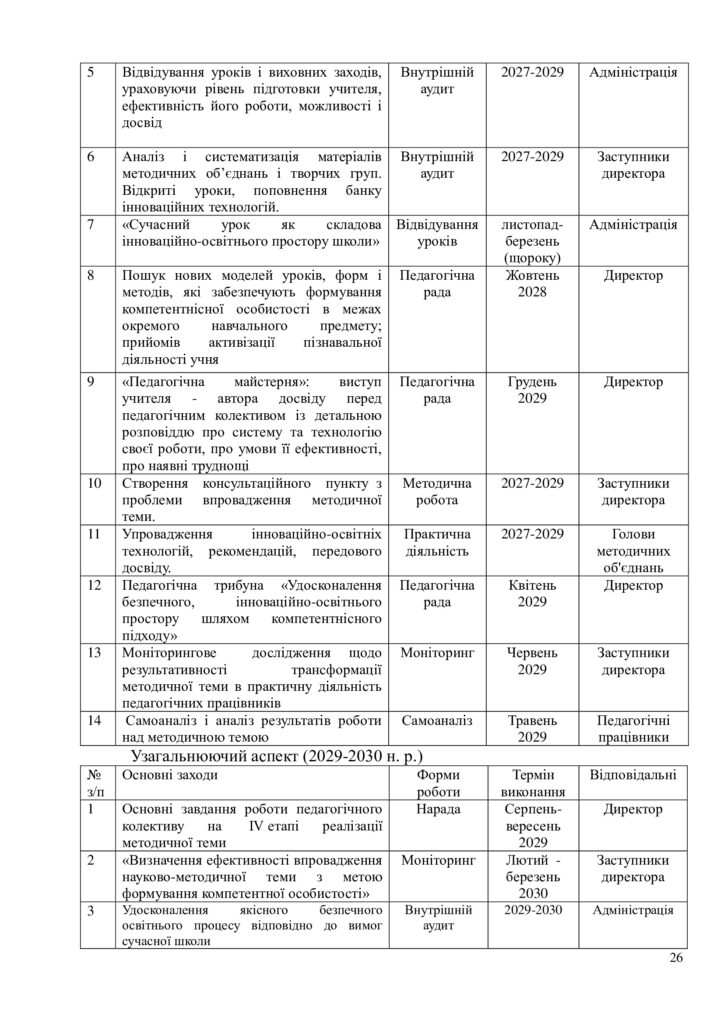 | 5 | Відвідування уроків і виховних заходів, ураховуючи рівень підготовки учителя, ефективність його роботи, можливості і досвід | Внутрішній аудит | 2027-2029 | Адміністрація |
|---|---|---|---|---|
| 6 | Аналіз і систематизація матеріалів методичних об'єднань і творчих груп. Відкриті уроки, поповнення банку інноваційних технологій. | Внутрішній аудит | 2027-2029 | Заступники директора |
| 7 | «Сучасний урок як складова інноваційно-освітнього простору школи» | Відвідування уроків | листопад-березень (щороку) | Адміністрація |
| 8 | Пошук нових моделей уроків, форм і методів, які забезпечують формування компетентнісної особистості в межах окремого навчального предмету; прийомів активізації пізнавальної діяльності учня | Педагогічна рада | Жовтень 2028 | Директор |
| 9 | «Педагогічна майстерня»: виступ учителя - автора досвіду перед педагогічним колективом із детальною розповіддю про систему та технологію своєї роботи, про умови її ефективності, про наявні труднощі | Педагогічна рада | Грудень 2029 | Директор |
| 10 | Створення консультаційного пункту з проблеми впровадження методичної теми. | Методична робота | 2027-2029 | Заступники директора |
| 11 | Упровадження інноваційно-освітніх технологій, рекомендацій, передового досвіду. | Практична діяльність | 2027-2029 | Голови методичних об'єднань |
| 12 | Педагогічна трибуна «Удосконалення безпечного, інноваційно-освітнього простору шляхом компетентнісного підходу» | Педагогічна рада | Квітень 2029 | Директор |
| 13 | Моніторингове дослідження щодо результативності трансформації методичної теми в практичну діяльність педагогічних працівників | Моніторинг | Червень 2029 | Заступники директора |
| 14 | Самоаналіз і аналіз результатів роботи над методичною темою | Самоаналіз | Травень 2029 | Педагогічні працівники |

Узагальнюючий аспект (2029-2030 н. р.)

| № з/п | Основні заходи | Форми роботи | Термін виконання | Відповідальні |
|---|---|---|---|---|
| 1 | Основні завдання роботи педагогічного колективу на IV етапі реалізації методичної теми | Нарада | Серпень-вересень 2029 | Директор |
| 2 | «Визначення ефективності впровадження науково-методичної теми з метою формування компетентної особистості» | Моніторинг | Лютий - березень 2030 | Заступники директора |
| 3 | Удосконалення якісного безпечного освітнього процесу відповідно до вимог сучасної школи | Внутрішній аудит | 2029-2030 | Адміністрація |

26